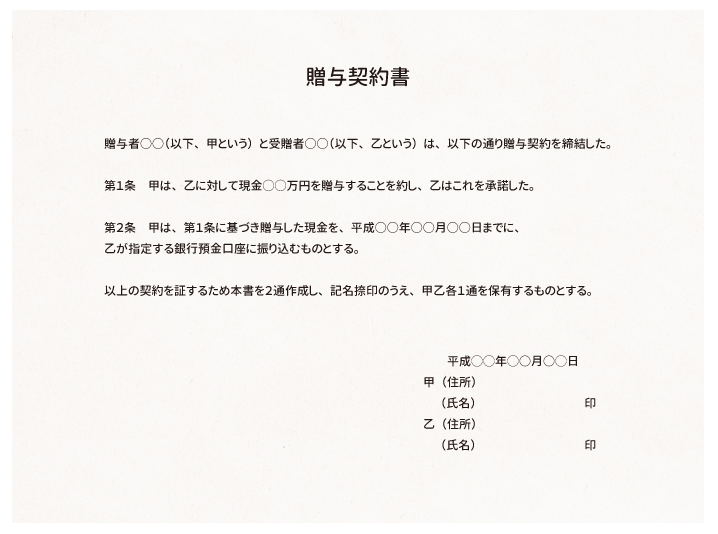 贈与契約書

贈与者○○（以下、甲という）と受贈者○○（以下、乙という）は、以下の通り贈与契約を締結した。

第1条　甲は、乙に対して現金○○万円を贈与することを約し、乙はこれを承諾した。

第2条　甲は、第1条に基づき贈与した現金を、平成○○年○○月○○日までに、乙が指定する銀行預金口座に振り込むものとする。

以上の契約を証するため本書を2通作成し、記名捺印のうえ、甲乙各1通を保有するものとする。

平成○○年○○月○○日
甲（住所）
（氏名）　印
乙（住所）
（氏名）　印